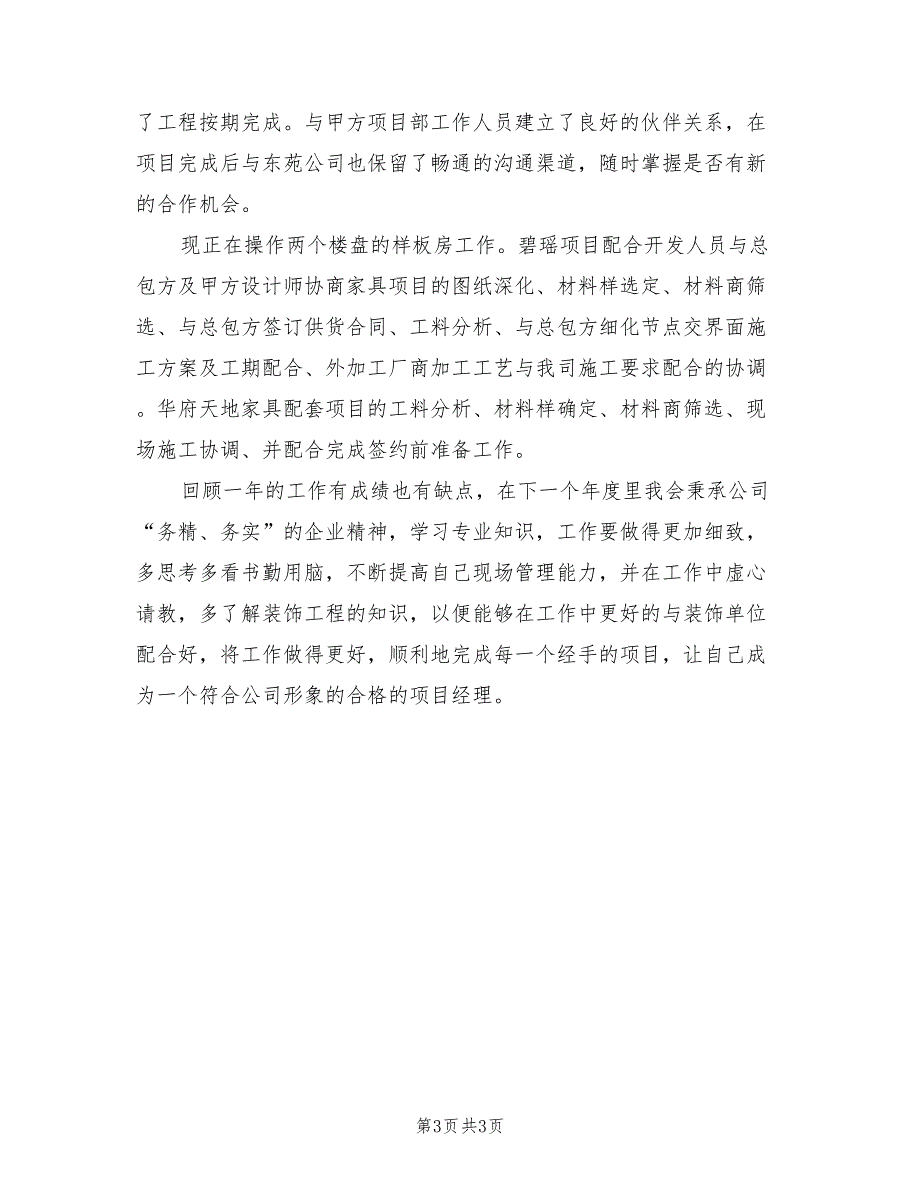 了工程按期完成。与甲方项目部工作人员建立了良好的伙伴关系，在项目完成后与东苑公司也保留了畅通的沟通渠道，随时掌握是否有新的合作机会。

现正在操作两个楼盘的样板房工作。碧瑶项目配合开发人员与总包方及甲方设计师协商家具项目的图纸深化、材料样选定、材料商筛选、与总包方签订供货合同、工料分析、与总包方细化节点交界面施工方案及工期配合、外加工厂商加工工艺与我司施工要求配合的协调。华府天地家具配套项目的工料分析、材料样确定、材料商筛选、现场施工协调、并配合完成签约前准备工作。

回顾一年的工作有成绩也有缺点，在下一个年度里我会秉承公司“务精、务实”的企业精神，学习专业知识，工作要做得更加细致，多思考多看书勤用脑，不断提高自己现场管理能力，并在工作中虚心请教，多了解装饰工程的知识，以便能够在工作中更好的与装饰单位配合好，将工作做得更好，顺利地完成每一个经手的项目，让自己成为一个符合公司形象的合格的项目经理。

第3页 共3页